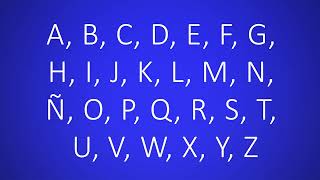 A, B, C, D, E, F, G,
H, I, J, K, L, M, N,
Ñ, O, P, Q, R, S, T,
U, V, W, X, Y, Z